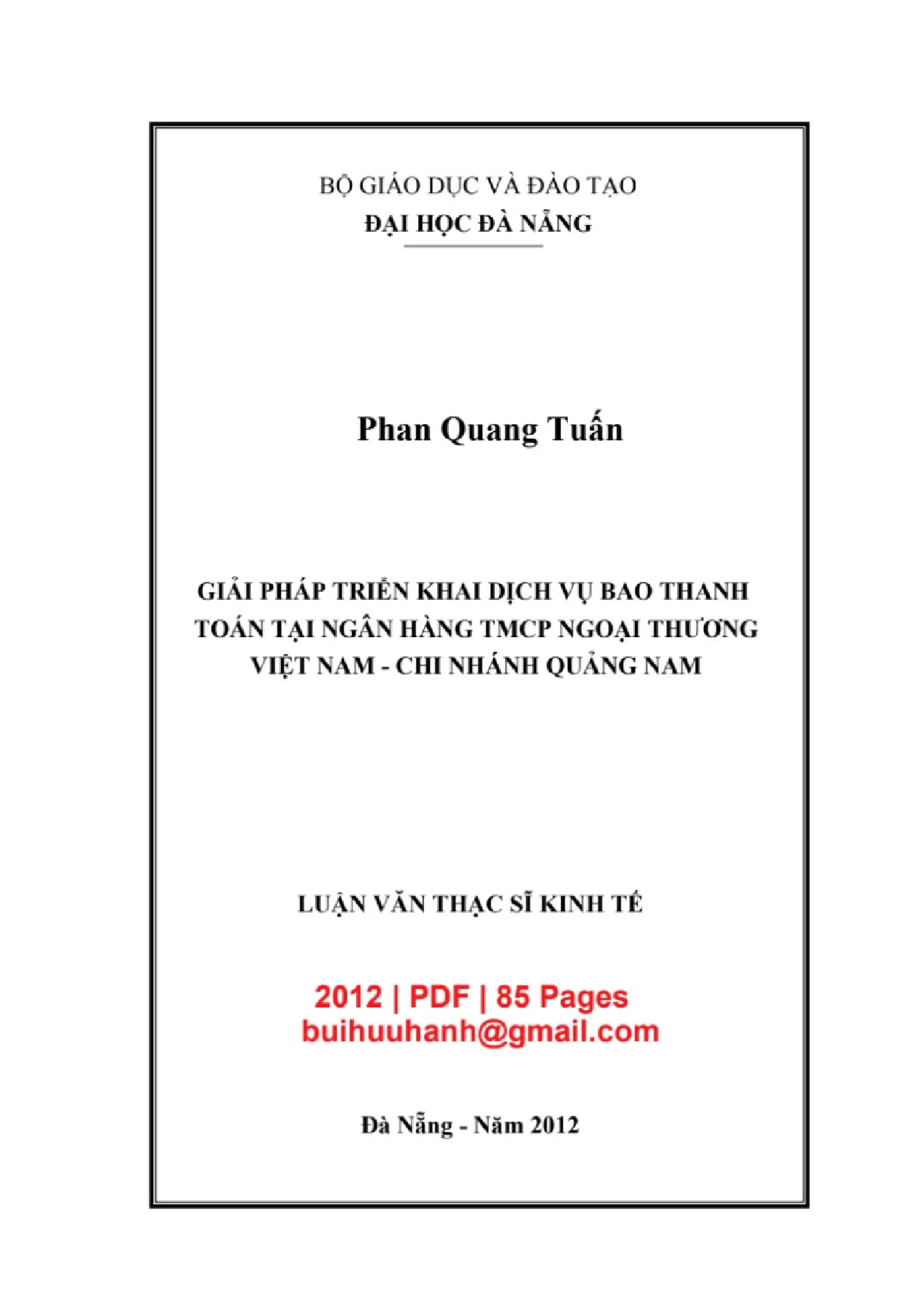 BỘ GIÁO DỤC VÀ ĐÀO TẠO
ĐẠI HỌC ĐÀ NẴNG

Phan Quang Tuấn

GIẢI PHÁP TRIỂN KHAI DỊCH VỤ BAO THANH TOÁN TẠI NGÂN HÀNG TMCP NGOẠI THƯƠNG VIỆT NAM - CHI NHÁNH QUẢNG NAM

LUẬN VĂN THẠC SĨ KINH TẾ

2012 | PDF | 85 Pages
buihuuhanh@gmail.com

Đà Nẵng - Năm 2012